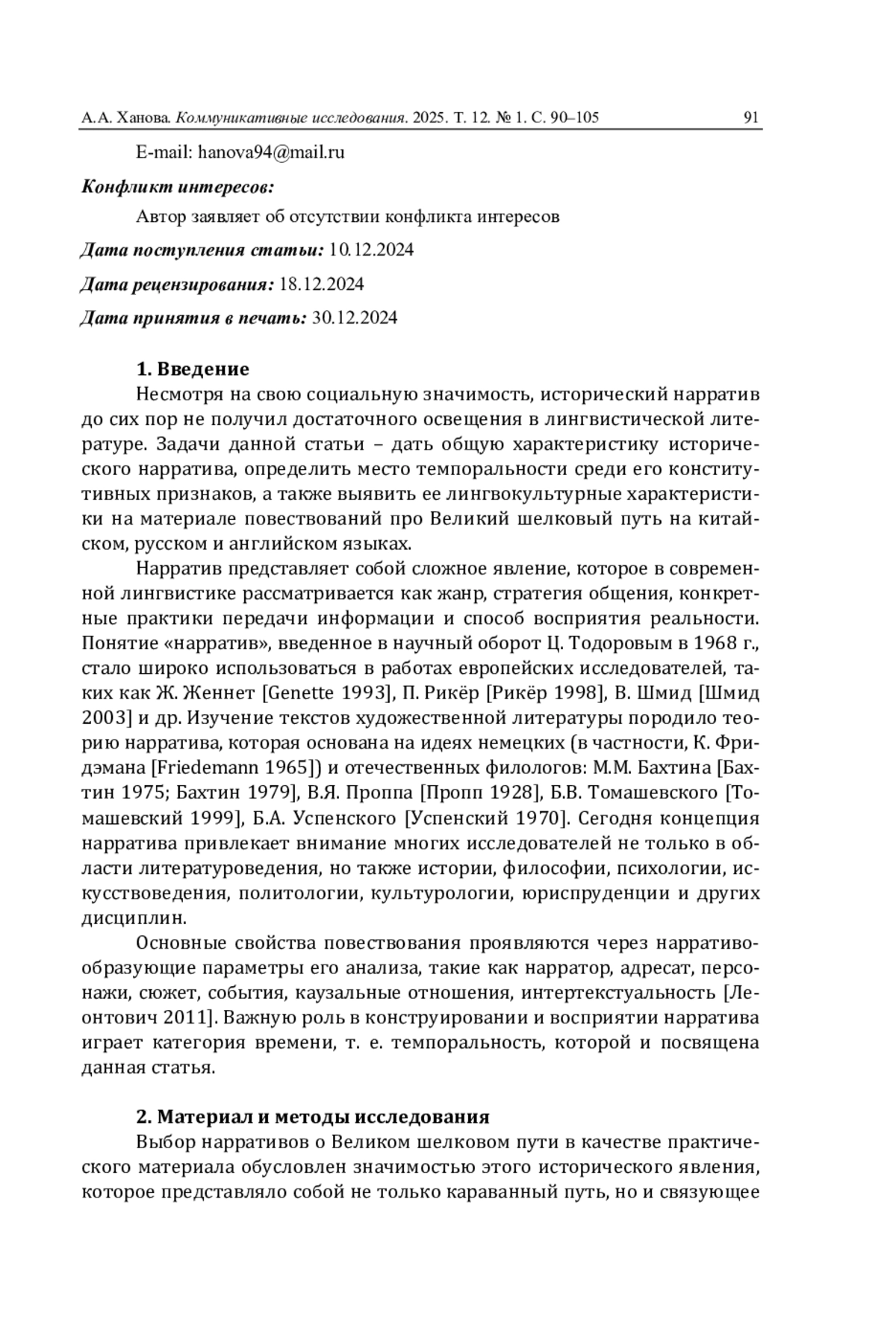 А.А. Ханова. Коммуникативные исследования. 2025. Т. 12. № 1. С. 90–105 91

E-mail: hanova94@mail.ru

Конфликт интересов:

Автор заявляет об отсутствии конфликта интересов

Дата поступления статьи: 10.12.2024

Дата рецензирования: 18.12.2024

Дата принятия в печать: 30.12.2024

1. Введение

Несмотря на свою социальную значимость, исторический нарратив до сих пор не получил достаточного освещения в лингвистической литературе. Задачи данной статьи – дать общую характеристику исторического нарратива, определить место темпоральности среди его конститутивных признаков, а также выявить ее лингвокультурные характеристики на материале повествований про Великий шелковый путь на китайском, русском и английском языках.

Нарратив представляет собой сложное явление, которое в современной лингвистике рассматривается как жанр, стратегия общения, конкретные практики передачи информации и способ восприятия реальности. Понятие «нарратив», введенное в научный оборот Ц. Тодоровым в 1968 г., стало широко использоваться в работах европейских исследователей, таких как Ж. Женнет [Genette 1993], П. Рикёр [Рикёр 1998], В. Шмид [Шмид 2003] и др. Изучение текстов художественной литературы породило теорию нарратива, которая основана на идеях немецких (в частности, К. Фридэмана [Friedemann 1965]) и отечественных филологов: М.М. Бахтина [Бахтин 1975; Бахтин 1979], В.Я. Проппа [Пропп 1928], Б.В. Томашевского [Томашевский 1999], Б.А. Успенского [Успенский 1970]. Сегодня концепция нарратива привлекает внимание многих исследователей не только в области литературоведения, но также истории, философии, психологии, искусствоведения, политологии, культурологии, юриспруденции и других дисциплин.

Основные свойства повествования проявляются через нарративообразующие параметры его анализа, такие как нарратор, адресат, персонажи, сюжет, события, каузальные отношения, интертекстуальность [Леонтович 2011]. Важную роль в конструировании и восприятии нарратива играет категория времени, т. е. темпоральность, которой и посвящена данная статья.

2. Материал и методы исследования

Выбор нарративов о Великом шелковом пути в качестве практического материала обусловлен значимостью этого исторического явления, которое представляло собой не только караванный путь, но и связующее